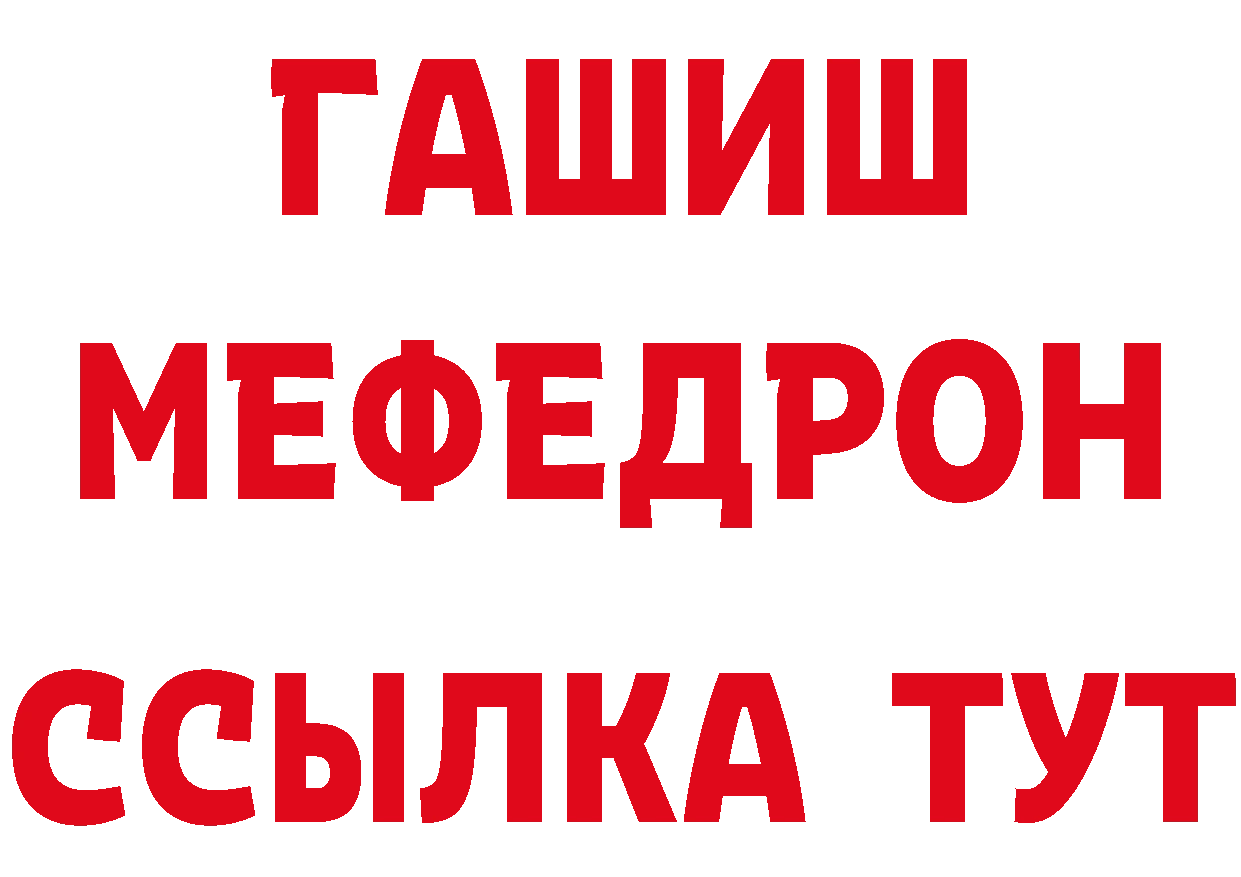 ГАШИШ
МЕФЕДРОН
ССЫЛКА ТУТ